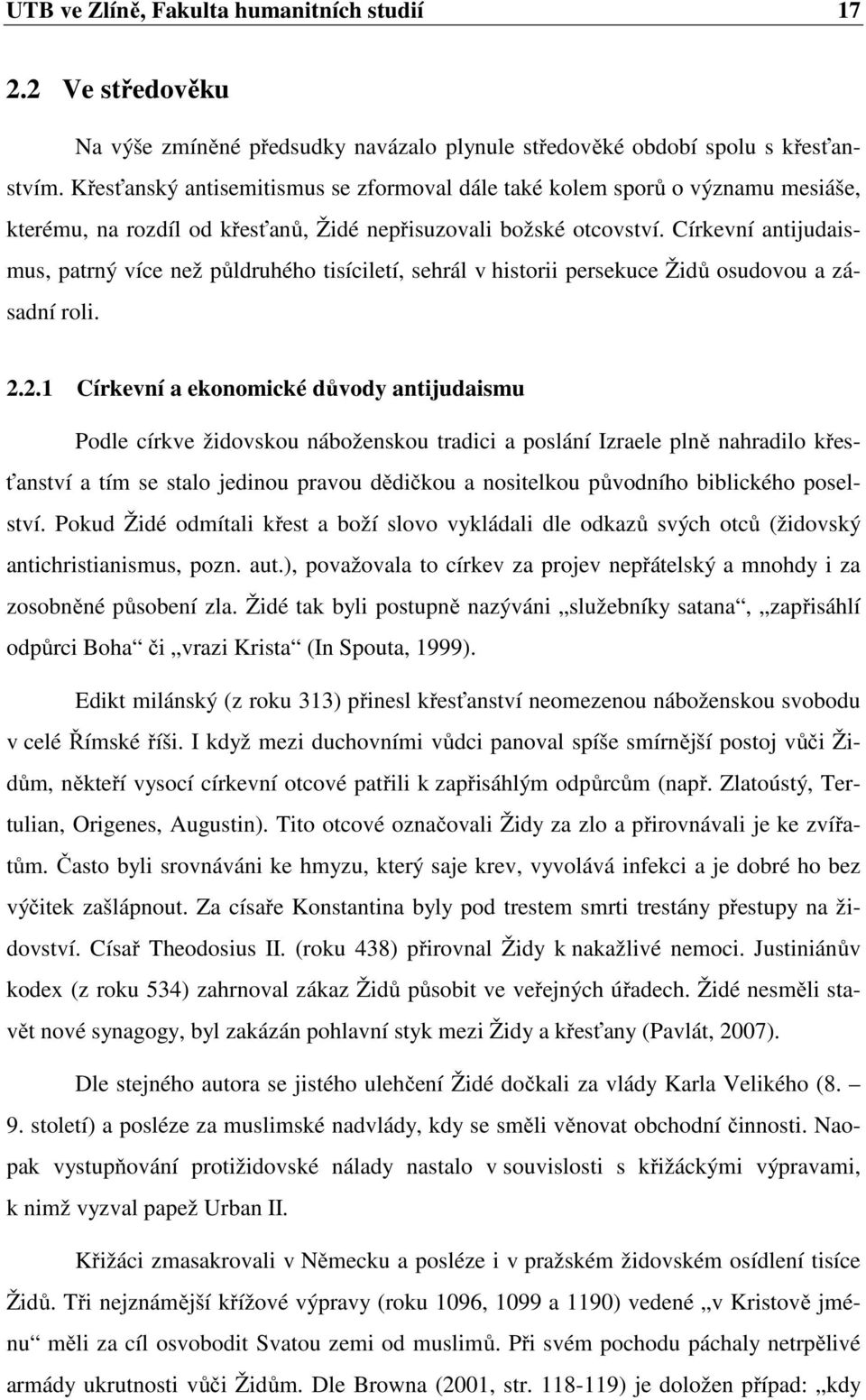 UTB ve Zlíně, Fakulta humanitních studií 17

2.2 Ve středověku

Na výše zmíněné předsudky navázalo plynule středověké období spolu s křesťanstvím. Křesťanský antisemitismus se zformoval dále také kolem sporů o významu mesiáše, kterému, na rozdíl od křesťanů, Židé nepřisuzovali božské otcovství. Církevní antijudaismus, patrný více než půldruhého tisíciletí, sehrál v historii persekuce Židů osudovou a zásadní roli.

2.2.1 Církevní a ekonomické důvody antijudaismu

Podle církve židovskou náboženskou tradici a poslání Izraele plně nahradilo křesťanství a tím se stalo jedinou pravou dědičkou a nositelkou původního biblického poselství. Pokud Židé odmítali křest a boží slovo vykládali dle odkazů svých otců (židovský antichristianismus, pozn. aut.), považovala to církev za projev nepřátelský a mnohdy i za zosobněné působení zla. Židé tak byli postupně nazýváni „služebníky satana“, „zapřisáhlí odpůrci Boha“ či „vrazi Krista“ (In Spouta, 1999).

Edikt milánský (z roku 313) přinesl křesťanství neomezenou náboženskou svobodu v celé Římské říši. I když mezi duchovními vůdci panoval spíše smírnější postoj vůči Židům, někteří vysocí církevní otcové patřili k zapřisáhlým odpůrcům (např. Zlatoústý, Tertulian, Origenes, Augustin). Tito otcové označovali Židy za zlo a přirovnávali je ke zvířatům. Často byli srovnáváni ke hmyzu, který saje krev, vyvolává infekci a je dobré ho bez výčitek zašlápnout. Za císaře Konstantina byly pod trestem smrti trestány přestupy na židovství. Císař Theodosius II. (roku 438) přirovnal Židy k nakažlivé nemoci. Justiniánův kodex (z roku 534) zahrnoval zákaz Židů působit ve veřejných úřadech. Židé nesměli stavět nové synagogy, byl zakázán pohlavní styk mezi Židy a křesťany (Pavlát, 2007).

Dle stejného autora se jistého ulehčení Židé dočkali za vlády Karla Velikého (8. – 9. století) a posléze za muslimské nadvlády, kdy se směli věnovat obchodní činnosti. Naopak vystupňování protižidovské nálady nastalo v souvislosti s křižáckými výpravami, k nimž vyzval papež Urban II.

Křižáci zmasakrovali v Německu a posléze i v pražském židovském osídlení tisíce Židů. Tři nejznámější křížové výpravy (roku 1096, 1099 a 1190) vedené „v Kristově jménu“ měli za cíl osvobodit Svatou zemi od muslimů. Při svém pochodu páchaly netrpělivé armády ukrutnosti vůči Židům. Dle Browna (2001, str. 118-119) je doložen případ: „kdy